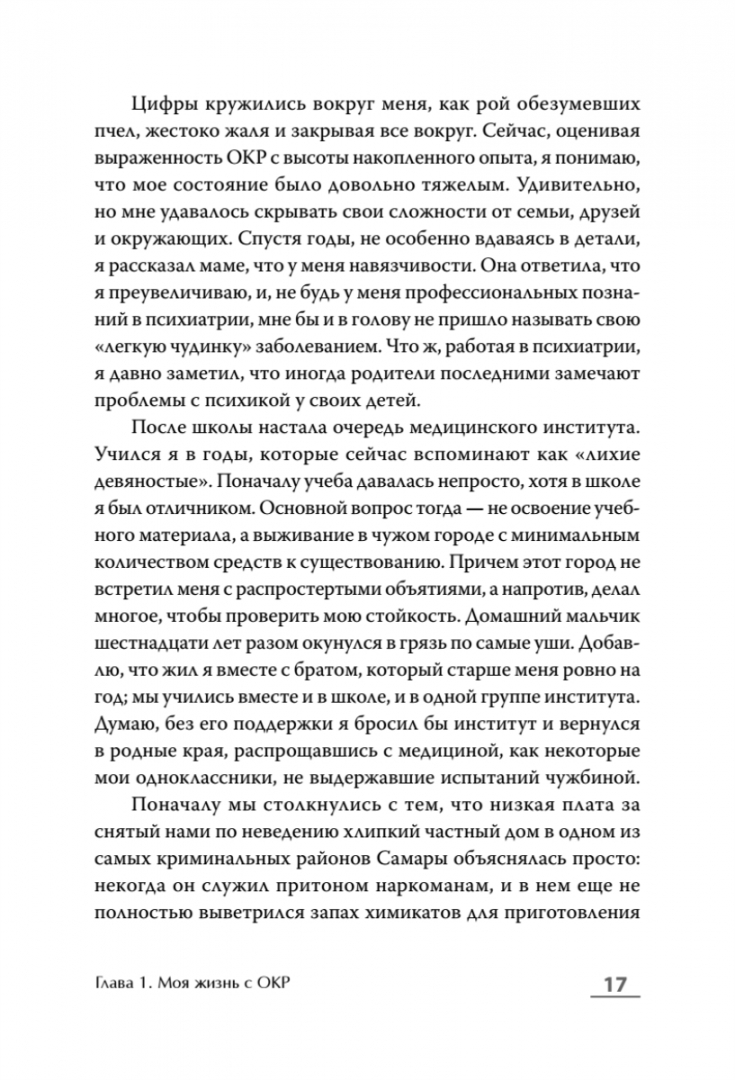 Цифры кружились вокруг меня, как рой обезумевших пчел, жестоко жаля и закрывая все вокруг. Сейчас, оценивая выраженность ОКР с высоты накопленного опыта, я понимаю, что мое состояние было довольно тяжелым. Удивительно, но мне удавалось скрывать свои сложности от семьи, друзей и окружающих. Спустя годы, не особенно вдаваясь в детали, я рассказал маме, что у меня навязчивости. Она ответила, что я преувеличиваю, и, не будь у меня профессиональных познаний в психиатрии, мне бы и в голову не пришло называть свою «легкую чудинку» заболеванием. Что ж, работая в психиатрии, я давно заметил, что иногда родители последними замечают проблемы с психикой у своих детей.

После школы настала очередь медицинского института. Учился я в годы, которые сейчас вспоминают как «лихие девяностые». Поначалу учеба давалась непросто, хотя в школе я был отличником. Основной вопрос тогда — не освоение учебного материала, а выживание в чужом городе с минимальным количеством средств к существованию. Причем этот город не встретил меня с распростертыми объятиями, а напротив, делал многое, чтобы проверить мою стойкость. Домашний мальчик шестнадцати лет разом окунулся в грязь по самые уши. Добавлю, что жил я вместе с братом, который старше меня ровно на год; мы учились вместе и в школе, и в одной группе института. Думаю, без его поддержки я бросил бы институт и вернулся в родные края, распрощавшись с медициной, как некоторые мои одноклассники, не выдержавшие испытаний чужбиной.

Поначалу мы столкнулись с тем, что низкая плата за снятый нами по неведению хлипкий частный дом в одном из самых криминальных районов Самары объяснялась просто: некогда он служил притоном наркоманам, и в нем еще не полностью выветрился запах химикатов для приготовления

Глава 1. Моя жизнь с ОКР

17